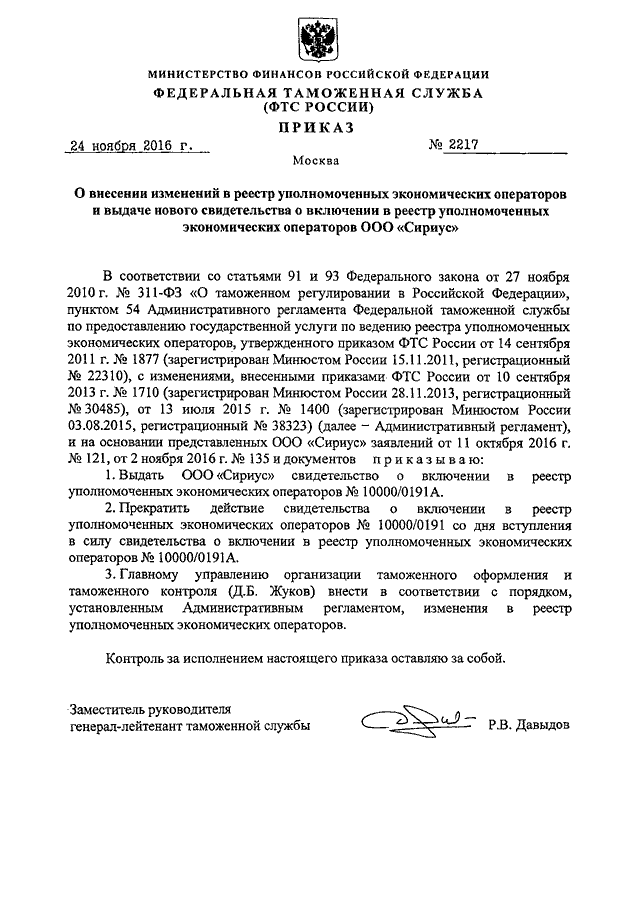 МИНИСТЕРСТВО ФИНАНСОВ РОССИЙСКОЙ ФЕДЕРАЦИИ
ФЕДЕРАЛЬНАЯ ТАМОЖЕННАЯ СЛУЖБА
(ФТС РОССИИ)
ПРИКАЗ

24 ноября 2016 г. № 2217

Москва

О внесении изменений в реестр уполномоченных экономических операторов и выдаче нового свидетельства о включении в реестр уполномоченных экономических операторов ООО «Сириус»

В соответствии со статьями 91 и 93 Федерального закона от 27 ноября 2010 г. № 311-ФЗ «О таможенном регулировании в Российской Федерации», пунктом 54 Административного регламента Федеральной таможенной службы по предоставлению государственной услуги по ведению реестра уполномоченных экономических операторов, утвержденного приказом ФТС России от 14 сентября 2011 г. № 1877 (зарегистрирован Минюстом России 15.11.2011, регистрационный № 22310), с изменениями, внесенными приказами ФТС России от 10 сентября 2013 г. № 1710 (зарегистрирован Минюстом России 28.11.2013, регистрационный № 30485), от 13 июля 2015 г. № 1400 (зарегистрирован Минюстом России 03.08.2015, регистрационный № 38323) (далее – Административный регламент), и на основании представленных ООО «Сириус» заявлений от 11 октября 2016 г. № 121, от 2 ноября 2016 г. № 135 и документов приказываю:

1. Выдать ООО «Сириус» свидетельство о включении в реестр уполномоченных экономических операторов № 10000/0191А.

2. Прекратить действие свидетельства о включении в реестр уполномоченных экономических операторов № 10000/0191 со дня вступления в силу свидетельства о включении в реестр уполномоченных экономических операторов № 10000/0191А.

3. Главному управлению организации таможенного оформления и таможенного контроля (Д.Б. Жуков) внести в соответствии с порядком, установленным Административным регламентом, изменения в реестр уполномоченных экономических операторов.

Контроль за исполнением настоящего приказа оставляю за собой.

Заместитель руководителя
генерал-лейтенант таможенной службы Р.В. Давыдов